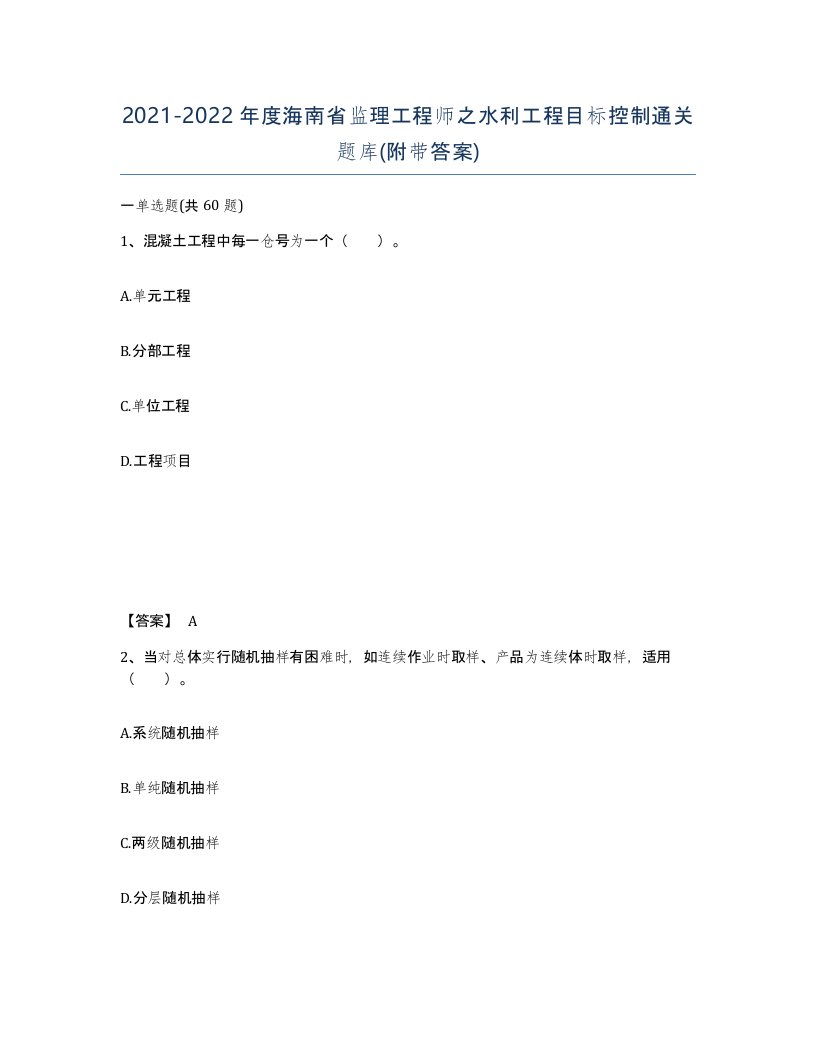 2021-2022年度海南省监理工程师之水利工程目标控制通关题库(附带答案)

一单选题(共60题)

1、混凝土工程中每一仓号为一个（　）。

A.单元工程

B.分部工程

C.单位工程

D.工程项目

【答案】 A

2、当对总体实行随机抽样有困难时，如连续作业时取样、产品为连续体时取样，适用（　）。

A.系统随机抽样

B.单纯随机抽样

C.两级随机抽样

D.分层随机抽样